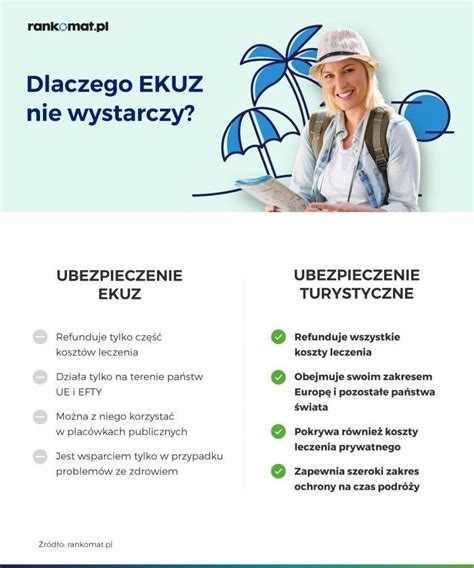 rankomat.pl

Dlaczego EKUZ nie wystarczy?

UBEZPIECZENIE EKUZ

Refunduje tylko część kosztów leczenia

Działa tylko na terenie państw UE i EFTY

Można z niego korzystać w placówkach publicznych

Jest wsparciem tylko w przypadku problemów ze zdrowiem

UBEZPIECZENIE TURYSTYCZNE

Refunduje wszystkie koszty leczenia

Obejmuje swoim zakresem Europę i pozostałe państwa świata

Pokrywa również koszty leczenia prywatnego

Zapewnia szeroki zakres ochrony na czas podróży

Źródło: rankomat.pl